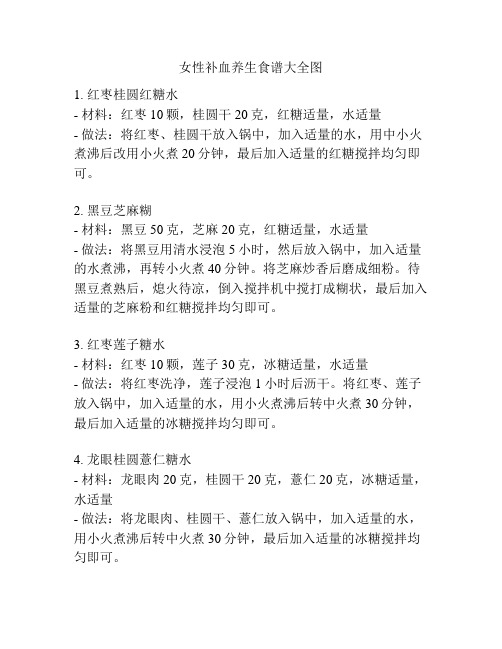 女性补血养生食谱大全图

1. 红枣桂圆红糖水
- 材料：红枣 10 颗，桂圆干 20 克，红糖适量，水适量
- 做法：将红枣、桂圆干放入锅中，加入适量的水，用中小火煮沸后改用小火煮 20 分钟，最后加入适量的红糖搅拌均匀即可。

2. 黑豆芝麻糊
- 材料：黑豆 50 克，芝麻 20 克，红糖适量，水适量
- 做法：将黑豆用清水浸泡 5 小时，然后放入锅中，加入适量的水煮沸，再转小火煮 40 分钟。将芝麻炒香后磨成细粉。待黑豆煮熟后，熄火待凉，倒入搅拌机中搅打成糊状，最后加入适量的芝麻粉和红糖搅拌均匀即可。

3. 红枣莲子糖水
- 材料：红枣 10 颗，莲子 30 克，冰糖适量，水适量
- 做法：将红枣洗净，莲子浸泡 1 小时后沥干。将红枣、莲子放入锅中，加入适量的水，用小火煮沸后转中火煮 30 分钟，最后加入适量的冰糖搅拌均匀即可。

4. 龙眼桂圆薏仁糖水
- 材料：龙眼肉 20 克，桂圆干 20 克，薏仁 20 克，冰糖适量，水适量
- 做法：将龙眼肉、桂圆干、薏仁放入锅中，加入适量的水，用小火煮沸后转中火煮 30 分钟，最后加入适量的冰糖搅拌均匀即可。